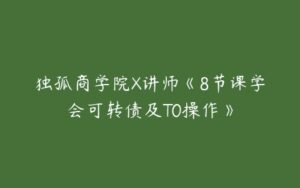 独孤商学院X讲师《8节课学会可转债及T0操作》